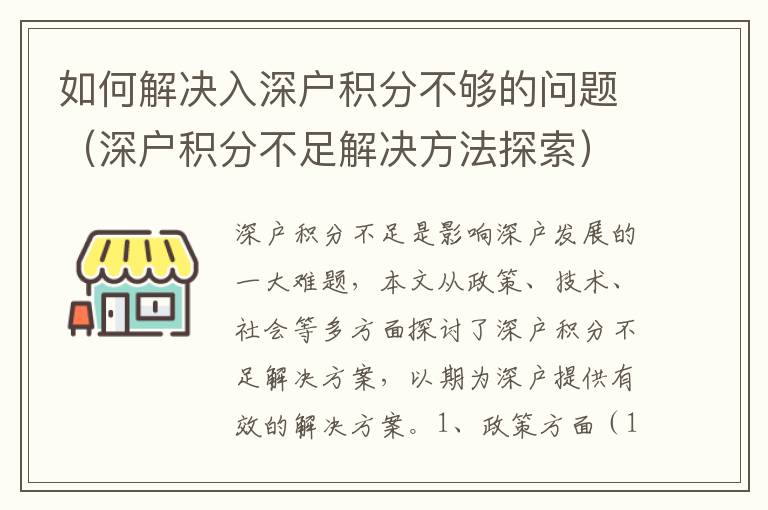 如何解决入深户积分不够的问题（深户积分不足解决方法探索）

深户积分不足是影响深户发展的一大难题，本文从政策、技术、社会等多方面探讨了深户积分不足解决方案，以期为深户提供有效的解决方案。1、政策方面（1